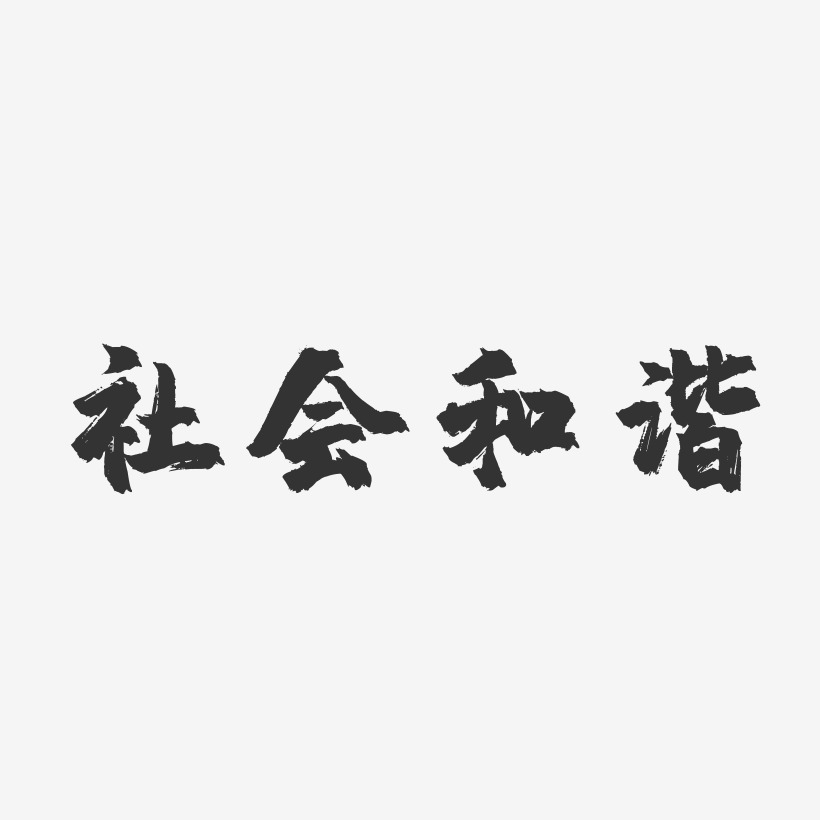 社会和谐